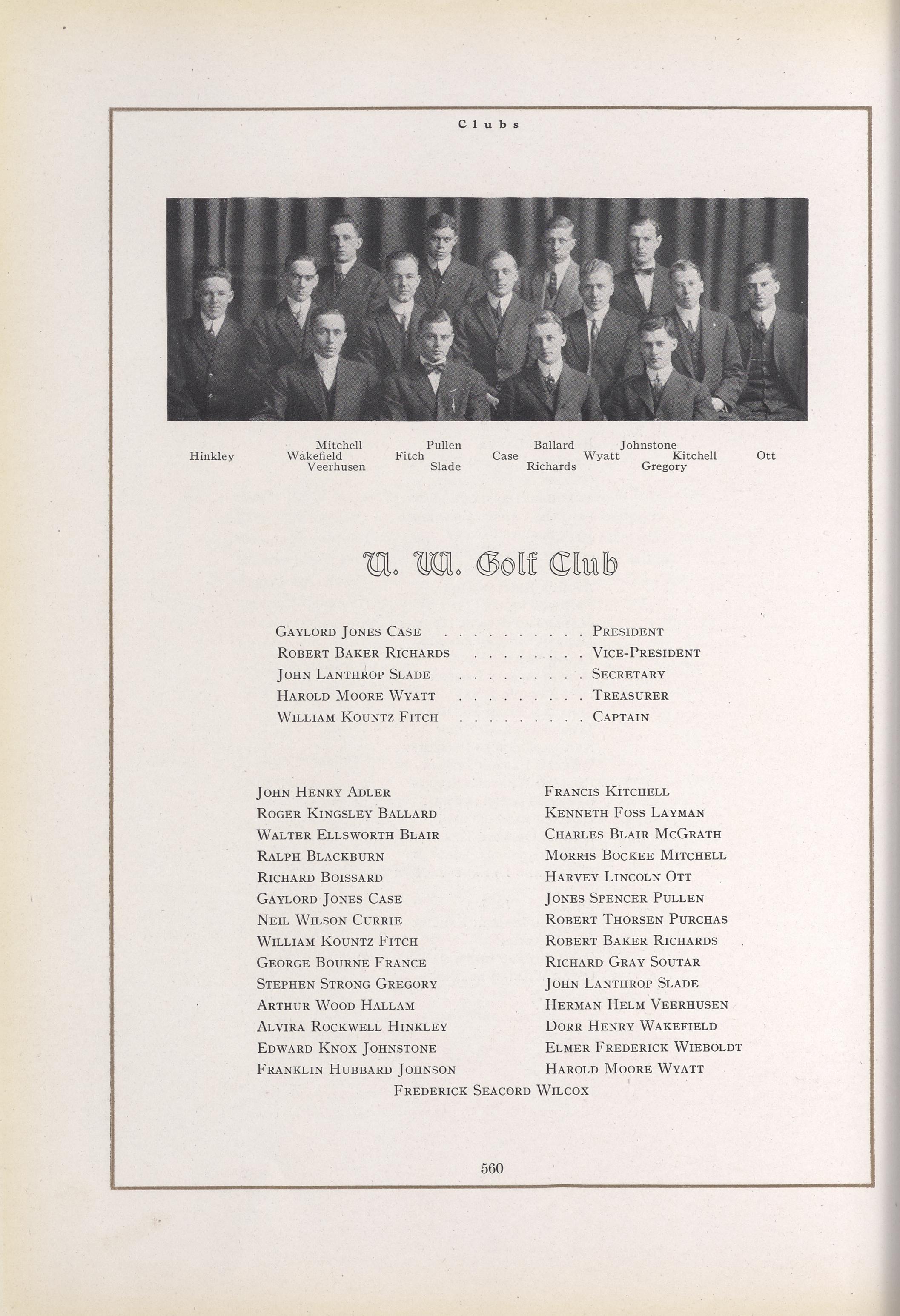 Clubs

Mitchell Pullen Ballard Johnstone
Hinkley Wakefield Fitch Case Wyatt Kitchell Ott
Veerhusen Slade Richards Gregory

U. W. Golf Club

Gaylord Jones Case . . . . . . . . . . President
Robert Baker Richards . . . . . . . . Vice-President
John Lanthrop Slade . . . . . . . . . Secretary
Harold Moore Wyatt . . . . . . . . . Treasurer
William Kountz Fitch . . . . . . . . . Captain

John Henry Adler
Roger Kingsley Ballard
Walter Ellsworth Blair
Ralph Blackburn
Richard Boissard
Gaylord Jones Case
Neil Wilson Currie
William Kountz Fitch
George Bourne France
Stephen Strong Gregory
Arthur Wood Hallam
Alvira Rockwell Hinkley
Edward Knox Johnstone
Franklin Hubbard Johnson

Francis Kitchell
Kenneth Foss Layman
Charles Blair McGrath
Morris Bockee Mitchell
Harvey Lincoln Ott
Jones Spencer Pullen
Robert Thorsen Purchas
Robert Baker Richards
Richard Gray Soutar
John Lanthrop Slade
Herman Helm Veerhusen
Dorr Henry Wakefield
Elmer Frederick Wieboldt
Harold Moore Wyatt

Frederick Seacord Wilcox

560